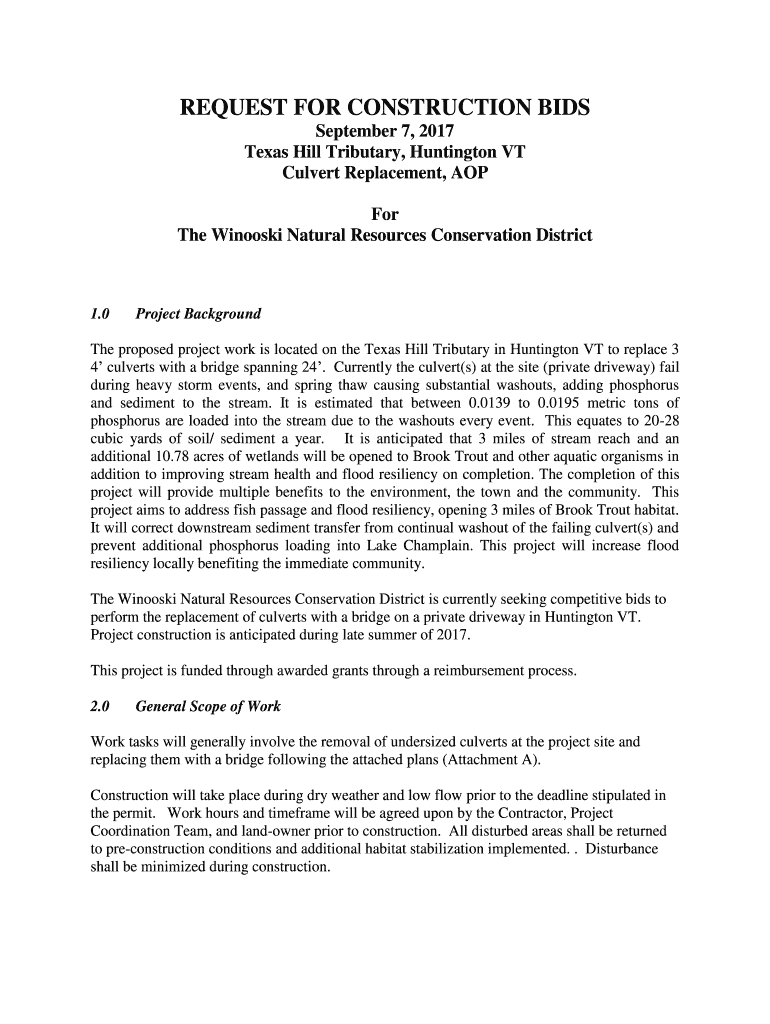 REQUEST FOR CONSTRUCTION BIDS
September 7, 2017
Texas Hill Tributary, Huntington VT
Culvert Replacement, AOP

For
The Winooski Natural Resources Conservation District

1.0 Project Background

The proposed project work is located on the Texas Hill Tributary in Huntington VT to replace 3 4' culverts with a bridge spanning 24'. Currently the culvert(s) at the site (private driveway) fail during heavy storm events, and spring thaw causing substantial washouts, adding phosphorus and sediment to the stream. It is estimated that between 0.0139 to 0.0195 metric tons of phosphorus are loaded into the stream due to the washouts every event. This equates to 20-28 cubic yards of soil/ sediment a year. It is anticipated that 3 miles of stream reach and an additional 10.78 acres of wetlands will be opened to Brook Trout and other aquatic organisms in addition to improving stream health and flood resiliency on completion. The completion of this project will provide multiple benefits to the environment, the town and the community. This project aims to address fish passage and flood resiliency, opening 3 miles of Brook Trout habitat. It will correct downstream sediment transfer from continual washout of the failing culvert(s) and prevent additional phosphorus loading into Lake Champlain. This project will increase flood resiliency locally benefiting the immediate community.

The Winooski Natural Resources Conservation District is currently seeking competitive bids to perform the replacement of culverts with a bridge on a private driveway in Huntington VT. Project construction is anticipated during late summer of 2017.

This project is funded through awarded grants through a reimbursement process.

2.0 General Scope of Work

Work tasks will generally involve the removal of undersized culverts at the project site and replacing them with a bridge following the attached plans (Attachment A).

Construction will take place during dry weather and low flow prior to the deadline stipulated in the permit. Work hours and timeframe will be agreed upon by the Contractor, Project Coordination Team, and land-owner prior to construction. All disturbed areas shall be returned to pre-construction conditions and additional habitat stabilization implemented. . Disturbance shall be minimized during construction.